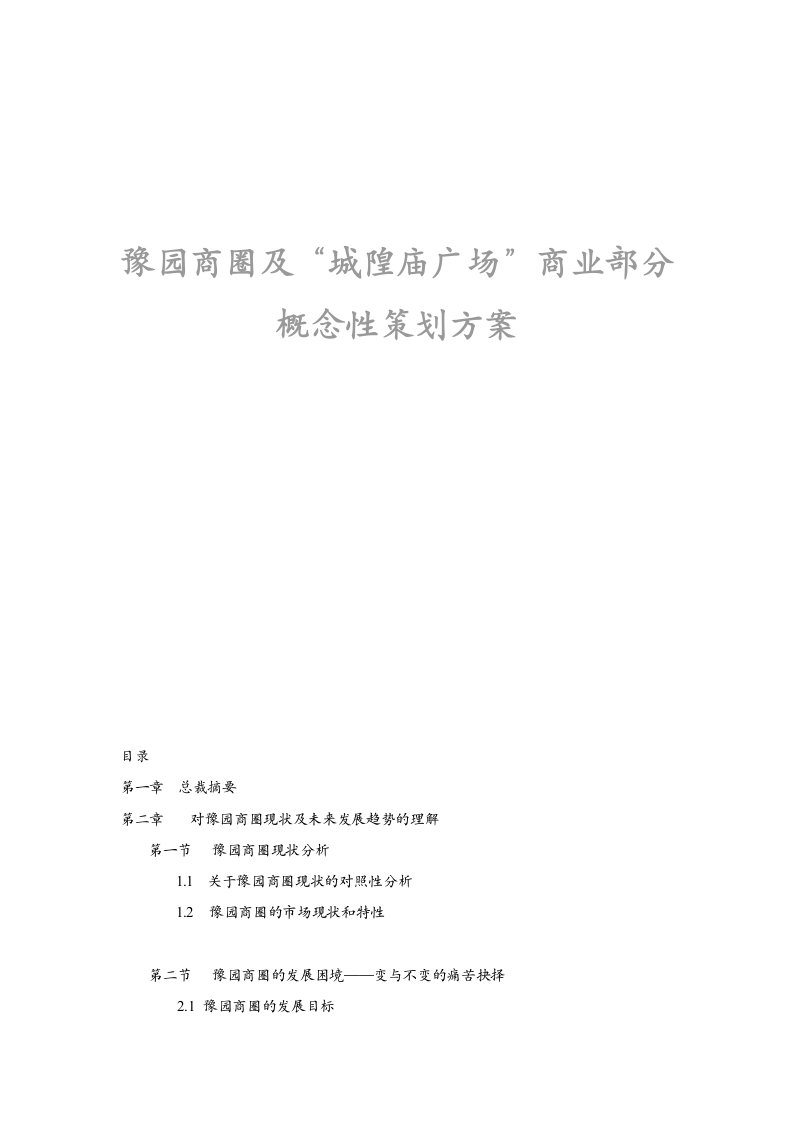 豫园商圈及“城隍庙广场”商业部分

概念性策划方案

目录

第一章 总裁摘要

第二章 对豫园商圈现状及未来发展趋势的理解

第一节 豫园商圈现状分析

1.1 关于豫园商圈现状的对照性分析

1.2 豫园商圈的市场现状和特性

第二节 豫园商圈的发展困境——变与不变的痛苦抉择

2.1 豫园商圈的发展目标